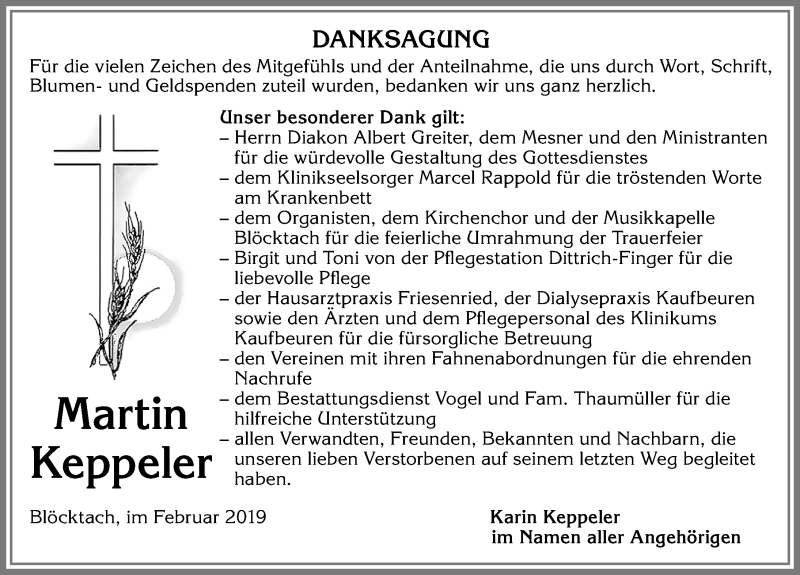 DANKSAGUNG

Für die vielen Zeichen des Mitgefühls und der Anteilnahme, die uns durch Wort, Schrift, Blumen- und Geldspenden zuteil wurden, bedanken wir uns ganz herzlich.

Unser besonderer Dank gilt:
– Herrn Diakon Albert Greiter, dem Mesner und den Ministranten für die würdevolle Gestaltung des Gottesdienstes
– dem Klinikseelsorger Marcel Rappold für die tröstenden Worte am Krankenbett
– dem Organisten, dem Kirchenchor und der Musikkapelle Blöcktach für die feierliche Umrahmung der Trauerfeier
– Birgit und Toni von der Pflegestation Dittrich-Finger für die liebevolle Pflege
– der Hausarztpraxis Friesenried, der Dialysepraxis Kaufbeuren sowie den Ärzten und dem Pflegepersonal des Klinikums Kaufbeuren für die fürsorgliche Betreuung
– den Vereinen mit ihren Fahnenabordnungen für die ehrenden Nachrufe
– dem Bestattungsdienst Vogel und Fam. Thaumüller für die hilfreiche Unterstützung
– allen Verwandten, Freunden, Bekannten und Nachbarn, die unseren lieben Verstorbenen auf seinem letzten Weg begleitet haben.

Martin Keppeler

Blöcktach, im Februar 2019

Karin Keppeler
im Namen aller Angehörigen